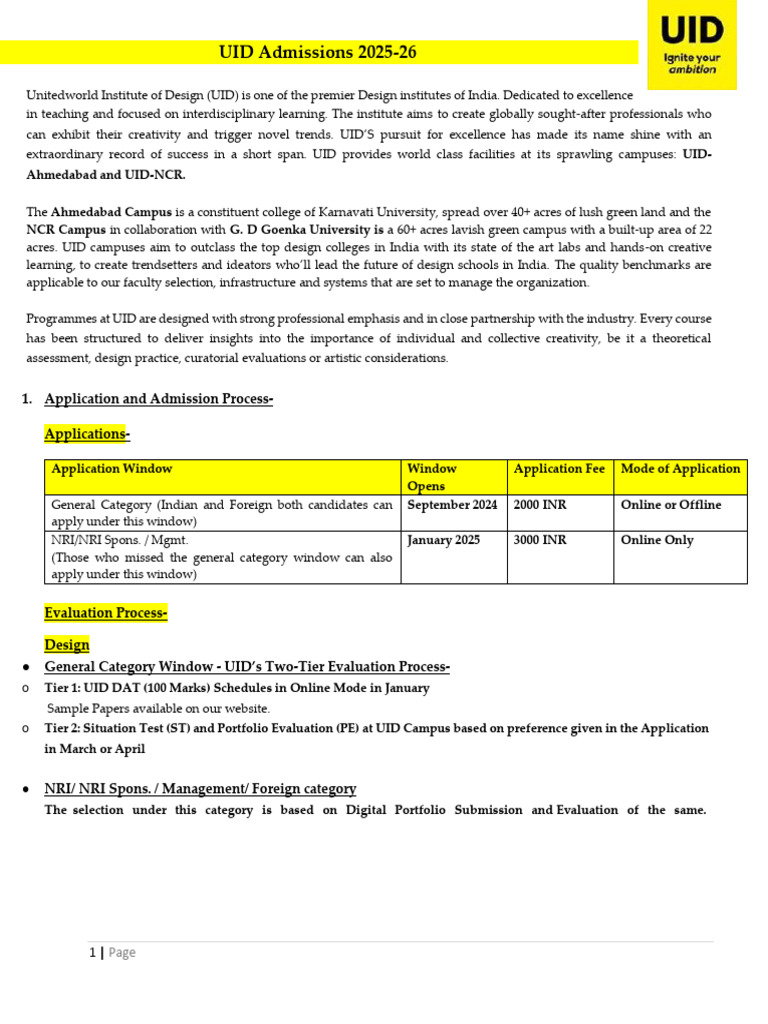 UID
Ignite your ambition

UID Admissions 2025-26

Unitedworld Institute of Design (UID) is one of the premier Design institutes of India. Dedicated to excellence in teaching and focused on interdisciplinary learning. The institute aims to create globally sought-after professionals who can exhibit their creativity and trigger novel trends. UID'S pursuit for excellence has made its name shine with an extraordinary record of success in a short span. UID provides world class facilities at its sprawling campuses: UID-Ahmedabad and UID-NCR.

The Ahmedabad Campus is a constituent college of Karnavati University, spread over 40+ acres of lush green land and the NCR Campus in collaboration with G. D Goenka University is a 60+ acres lavish green campus with a built-up area of 22 acres. UID campuses aim to outclass the top design colleges in India with its state of the art labs and hands-on creative learning, to create trendsetters and ideators who'll lead the future of design schools in India. The quality benchmarks are applicable to our faculty selection, infrastructure and systems that are set to manage the organization.

Programmes at UID are designed with strong professional emphasis and in close partnership with the industry. Every course has been structured to deliver insights into the importance of individual and collective creativity, be it a theoretical assessment, design practice, curatorial evaluations or artistic considerations.

1. Application and Admission Process-

Applications-

| Application Window | Window Opens | Application Fee | Mode of Application |
|---|---|---|---|
| General Category (Indian and Foreign both candidates can apply under this window) | September 2024 | 2000 INR | Online or Offline |
| NRI/NRI Spons. / Mgmt. (Those who missed the general category window can also apply under this window) | January 2025 | 3000 INR | Online Only |

Evaluation Process-

Design

• General Category Window - UID's Two-Tier Evaluation Process-
o Tier 1: UID DAT (100 Marks) Schedules in Online Mode in January
Sample Papers available on our website.
o Tier 2: Situation Test (ST) and Portfolio Evaluation (PE) at UID Campus based on preference given in the Application in March or April

• NRI/ NRI Spons. / Management/ Foreign category
The selection under this category is based on Digital Portfolio Submission and Evaluation of the same.

1 | Page